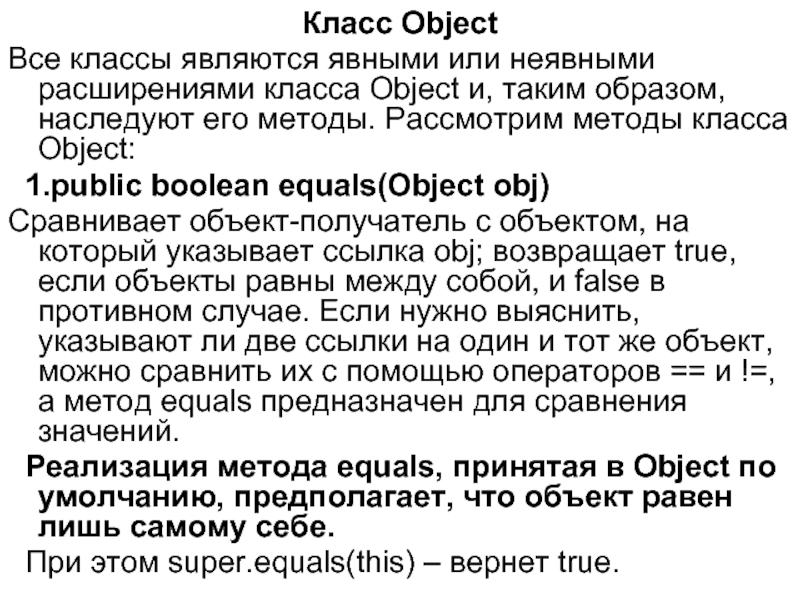 Класс Object

Все классы являются явными или неявными расширениями класса Object и, таким образом, наследуют его методы. Рассмотрим методы класса Object:

1.public boolean equals(Object obj)

Сравнивает объект-получатель с объектом, на который указывает ссылка obj; возвращает true, если объекты равны между собой, и false в противном случае. Если нужно выяснить, указывают ли две ссылки на один и тот же объект, можно сравнить их с помощью операторов == и !=, а метод equals предназначен для сравнения значений.

Реализация метода equals, принятая в Object по умолчанию, предполагает, что объект равен лишь самому себе.

При этом super.equals(this) – вернет true.